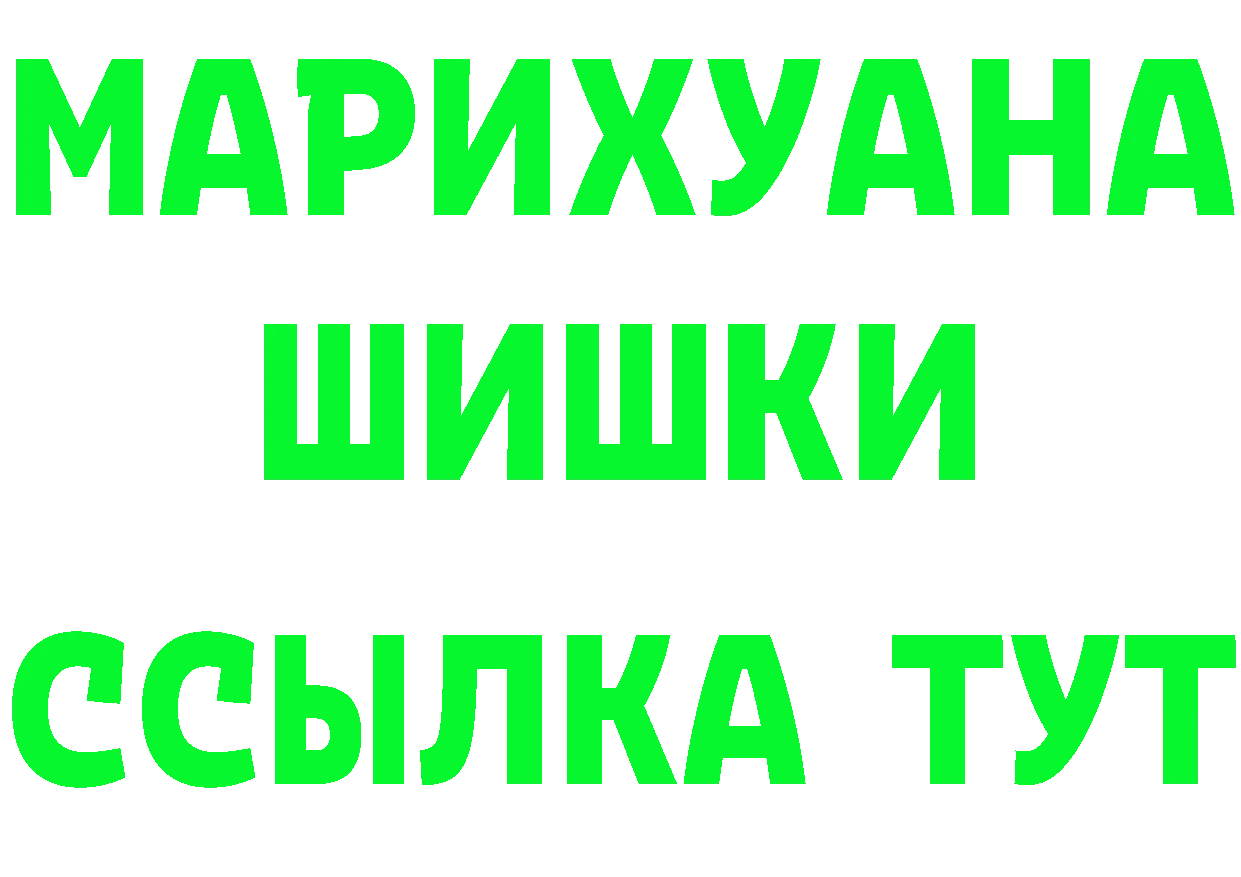 МАРИХУАНА
ШИШКИ
ССЫЛКА ТУТ